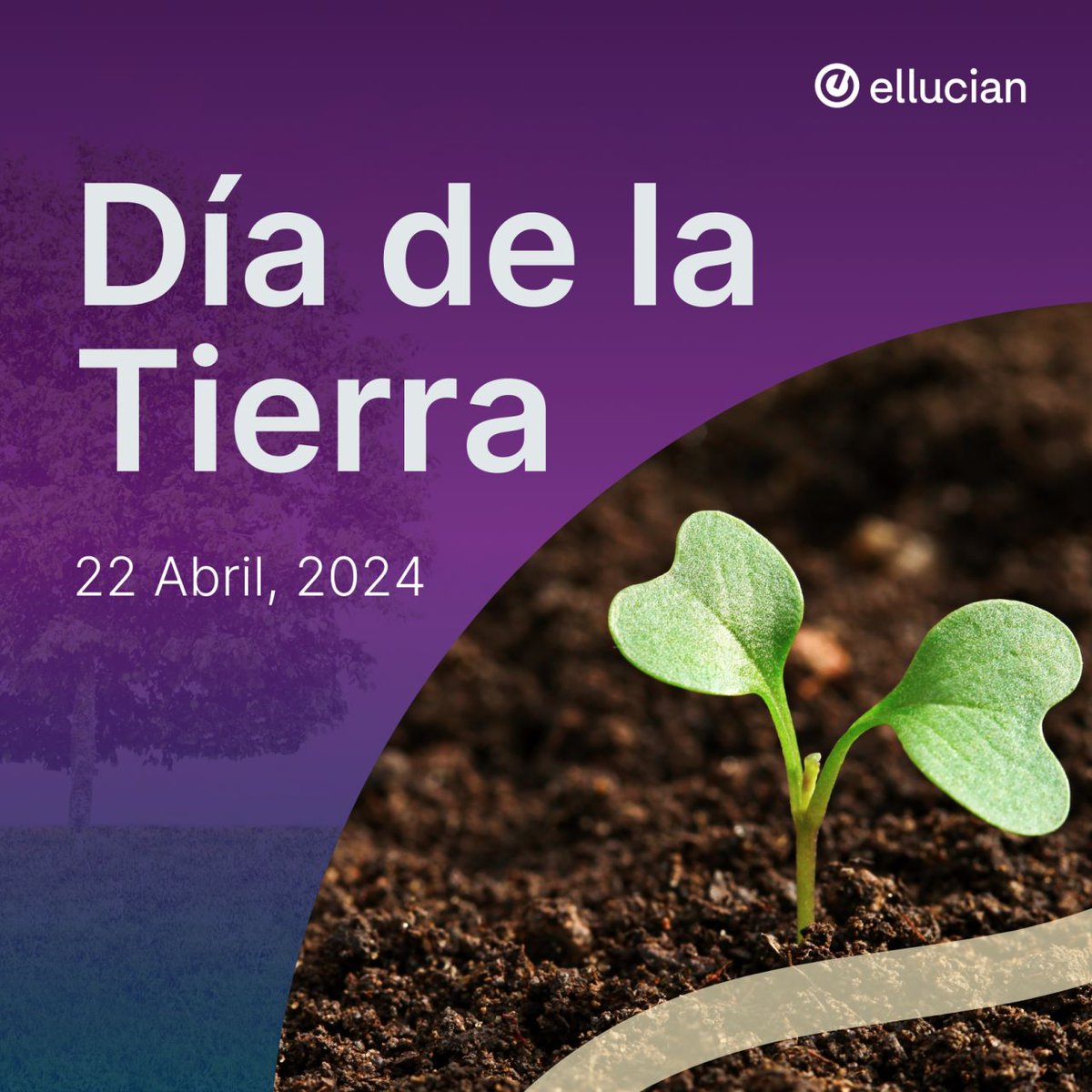 ellucian

Día de la Tierra

22 Abril, 2024